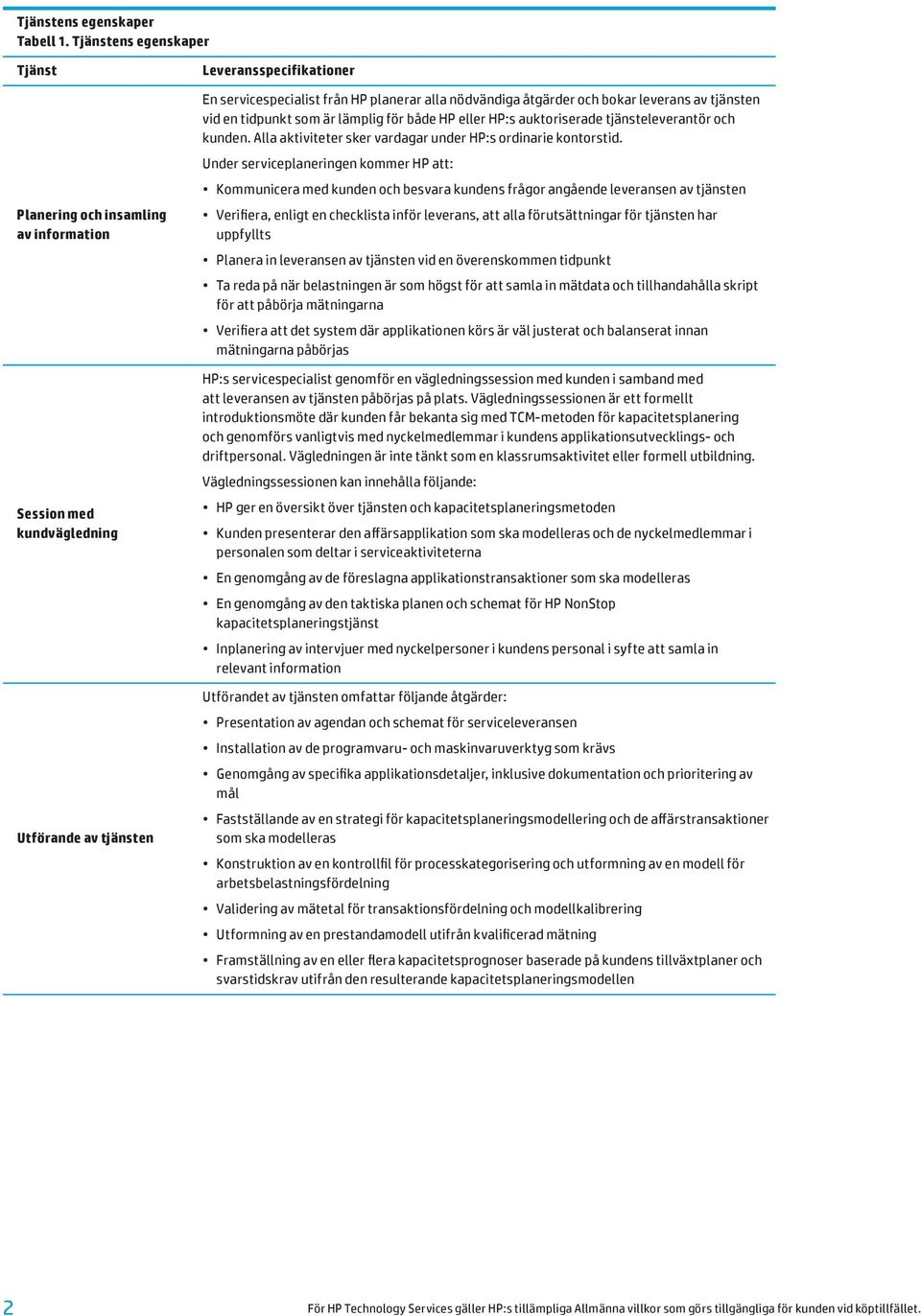 Tjänstens egenskaper
Tabell 1. Tjänstens egenskaper

| Tjänst | Leveransspecifikationer |
|---|---|
| Planering och insamling av information | En servicespecialist från HP planerar alla nödvändiga åtgärder och bokar leverans av tjänsten vid en tidpunkt som är lämplig för både HP eller HP:s auktoriserade tjänsteleverantör och kunden. Alla aktiviteter sker vardagar under HP:s ordinarie kontorstid. Under serviceplaneringen kommer HP att: • Kommunicera med kunden och besvara kundens frågor angående leveransen av tjänsten • Verifiera, enligt en checklista inför leverans, att alla förutsättningar för tjänsten har uppfyllts • Planera in leveransen av tjänsten vid en överenskommen tidpunkt • Ta reda på när belastningen är som högst för att samla in mätdata och tillhandahålla skript för att påbörja mätningarna • Verifiera att det system där applikationen körs är väl justerat och balanserat innan mätningarna påbörjas |
| Session med kundvägledning | HP:s servicespecialist genomför en vägledningssession med kunden i samband med att leveransen av tjänsten påbörjas på plats. Vägledningssessionen är ett formellt introduktionsmöte där kunden får bekanta sig med TCM-metoden för kapacitetsplanering och genomförs vanligtvis med nyckelmedlemmar i kundens applikationsutvecklings- och driftpersonal. Vägledningen är inte tänkt som en klassrumsaktivitet eller formell utbildning. Vägledningssessionen kan innehålla följande: • HP ger en översikt över tjänsten och kapacitetsplaneringsmetoden • Kunden presenterar den affärsapplikation som ska modelleras och de nyckelmedlemmar i personalen som deltar i serviceaktiviteterna • En genomgång av de föreslagna applikationstransaktioner som ska modelleras • En genomgång av den taktiska planen och schemat för HP NonStop kapacitetsplaneringstjänst • Inplanering av intervjuer med nyckelpersoner i kundens personal i syfte att samla in relevant information |
| Utförande av tjänsten | Utförandet av tjänsten omfattar följande åtgärder: • Presentation av agendan och schemat för serviceleveransen • Installation av de programvaru- och maskinvaruverktyg som krävs • Genomgång av specifika applikationsdetaljer, inklusive dokumentation och prioritering av mål • Fastställande av en strategi för kapacitetsplaneringsmodellering och de affärstransaktioner som ska modelleras • Konstruktion av en kontrollfil för processkategorisering och utformning av en modell för arbetsbelastningsfördelning • Validering av mätetal för transaktionsfördelning och modellkalibrering • Utformning av en prestandamodell utifrån kvalificerad mätning • Framställning av en eller flera kapacitetsprognoser baserade på kundens tillväxtplaner och svarstidskrav utifrån den resulterande kapacitetsplaneringsmodellen |

2
För HP Technology Services gäller HP:s tillämpliga Allmänna villkor som görs tillgängliga för kunden vid köptillfället.